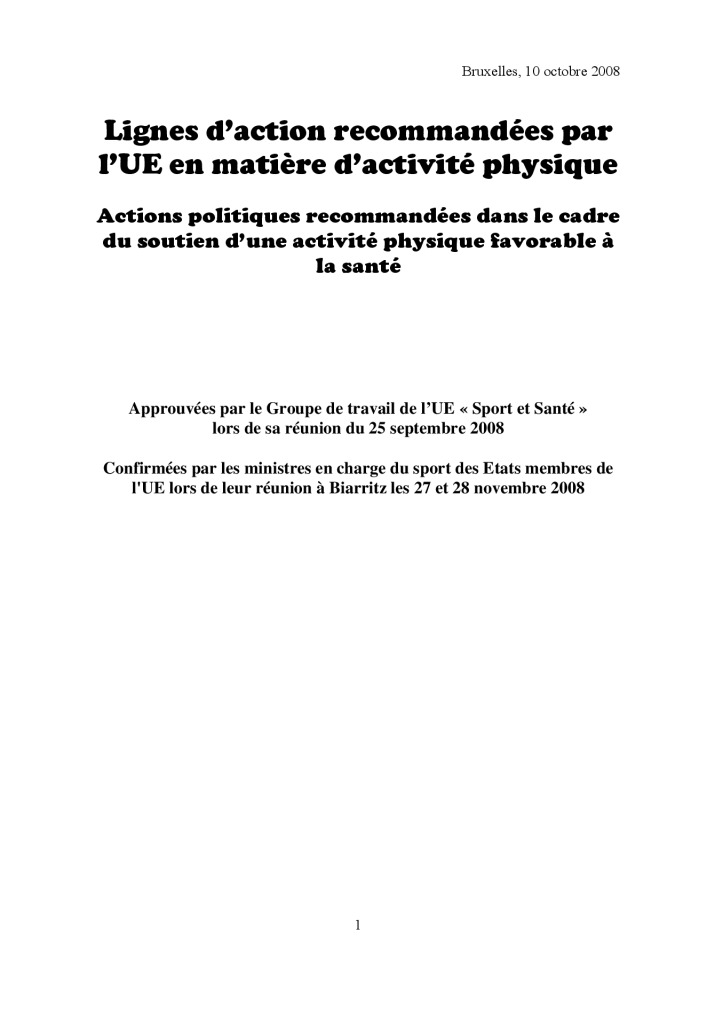 Bruxelles, 10 octobre 2008

Lignes d’action recommandées par l’UE en matière d’activité physique

Actions politiques recommandées dans le cadre du soutien d’une activité physique favorable à la santé

Approuvées par le Groupe de travail de l’UE « Sport et Santé » lors de sa réunion du 25 septembre 2008

Confirmées par les ministres en charge du sport des Etats membres de l'UE lors de leur réunion à Biarritz les 27 et 28 novembre 2008

1